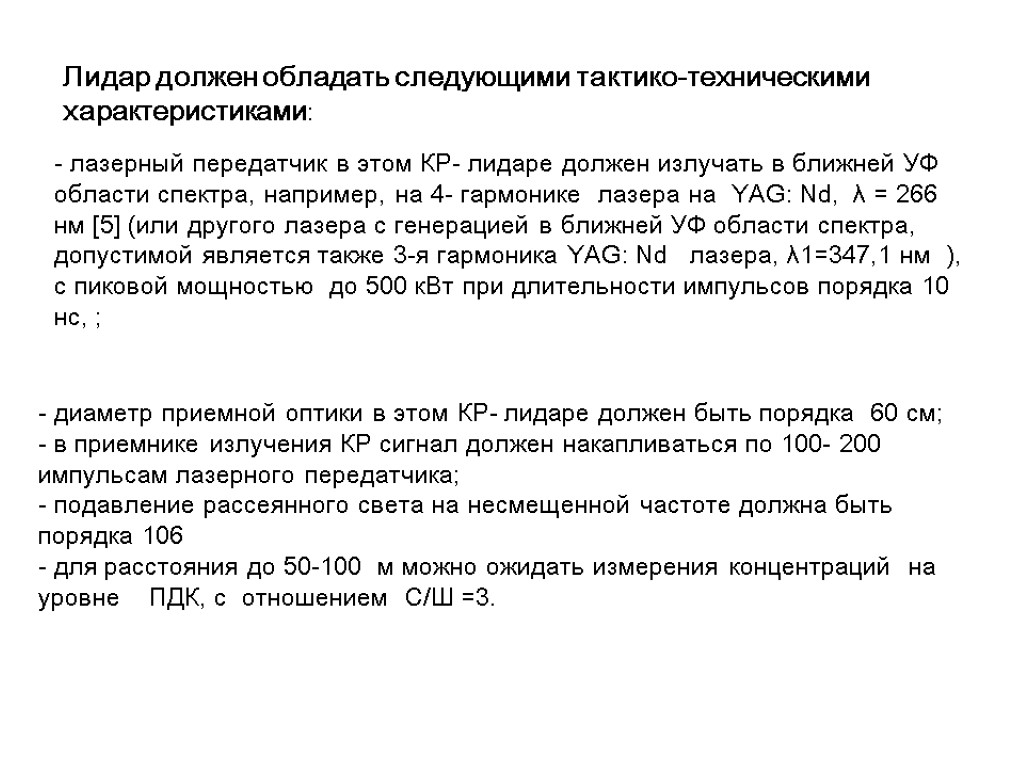 Лидар должен обладать следующими тактико-техническими характеристиками:

- лазерный передатчик в этом КР- лидаре должен излучать в ближней УФ области спектра, например, на 4- гармонике лазера на YAG: Nd, λ = 266 нм [5] (или другого лазера с генерацией в ближней УФ области спектра, допустимой является также 3-я гармоника YAG: Nd лазера, λ1=347,1 нм ), с пиковой мощностью до 500 кВт при длительности импульсов порядка 10 нс, ;

- диаметр приемной оптики в этом КР- лидаре должен быть порядка 60 см;
- в приемнике излучения КР сигнал должен накапливаться по 100- 200 импульсам лазерного передатчика;
- подавление рассеянного света на несмещенной частоте должна быть порядка 106
- для расстояния до 50-100 м можно ожидать измерения концентраций на уровне ПДК, с отношением С/Ш =3.